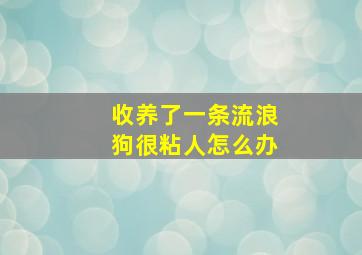 收养了一条流浪狗很粘人怎么办